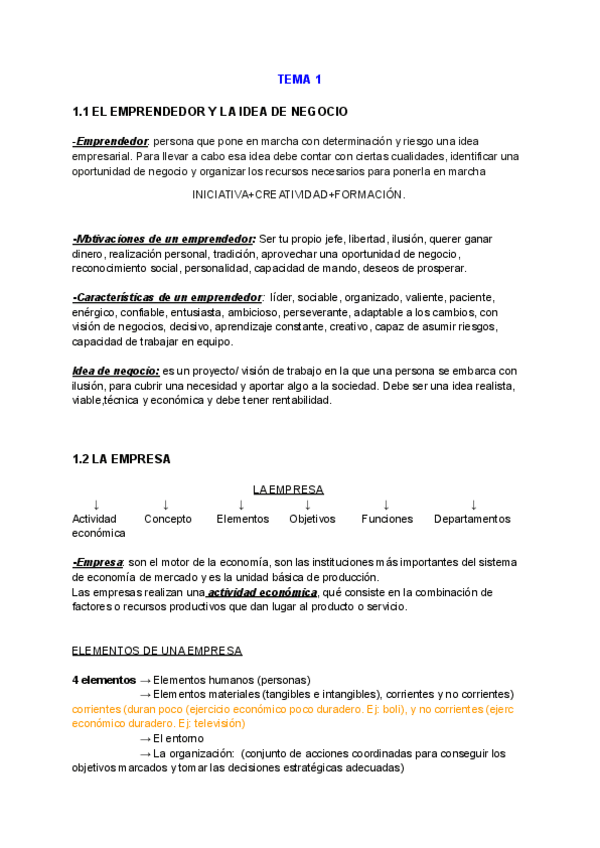 TEMA 1

1.1 EL EMPRENDEDOR Y LA IDEA DE NEGOCIO

-Emprendedor: persona que pone en marcha con determinación y riesgo una idea empresarial. Para llevar a cabo esa idea debe contar con ciertas cualidades, identificar una oportunidad de negocio y organizar los recursos necesarios para ponerla en marcha

INICIATIVA+CREATIVIDAD+FORMACIÓN.

-Motivaciones de un emprendedor: Ser tu propio jefe, libertad, ilusión, querer ganar dinero, realización personal, tradición, aprovechar una oportunidad de negocio, reconocimiento social, personalidad, capacidad de mando, deseos de prosperar.

-Características de un emprendedor: líder, sociable, organizado, valiente, paciente, enérgico, confiable, entusiasta, ambicioso, perseverante, adaptable a los cambios, con visión de negocios, decisivo, aprendizaje constante, creativo, capaz de asumir riesgos, capacidad de trabajar en equipo.

Idea de negocio: es un proyecto/ visión de trabajo en la que una persona se embarca con ilusión, para cubrir una necesidad y aportar algo a la sociedad. Debe ser una idea realista, viable,técnica y económica y debe tener rentabilidad.

1.2 LA EMPRESA

LA EMPRESA
↓ ↓ ↓ ↓ ↓ ↓
Actividad económica Concepto Elementos Objetivos Funciones Departamentos

-Empresa: son el motor de la economía, son las instituciones más importantes del sistema de economía de mercado y es la unidad básica de producción.
Las empresas realizan una actividad económica, qué consiste en la combinación de factores o recursos productivos que dan lugar al producto o servicio.

ELEMENTOS DE UNA EMPRESA

4 elementos → Elementos humanos (personas)
→ Elementos materiales (tangibles e intangibles), corrientes y no corrientes) corrientes (duran poco (ejercicio económico poco duradero. Ej: boli), y no corrientes (ejerc económico duradero. Ej: televisión)
→ El entorno
→ La organización: (conjunto de acciones coordinadas para conseguir los objetivos marcados y tomar las decisiones estratégicas adecuadas)